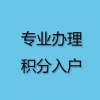 专业办理
积分入户